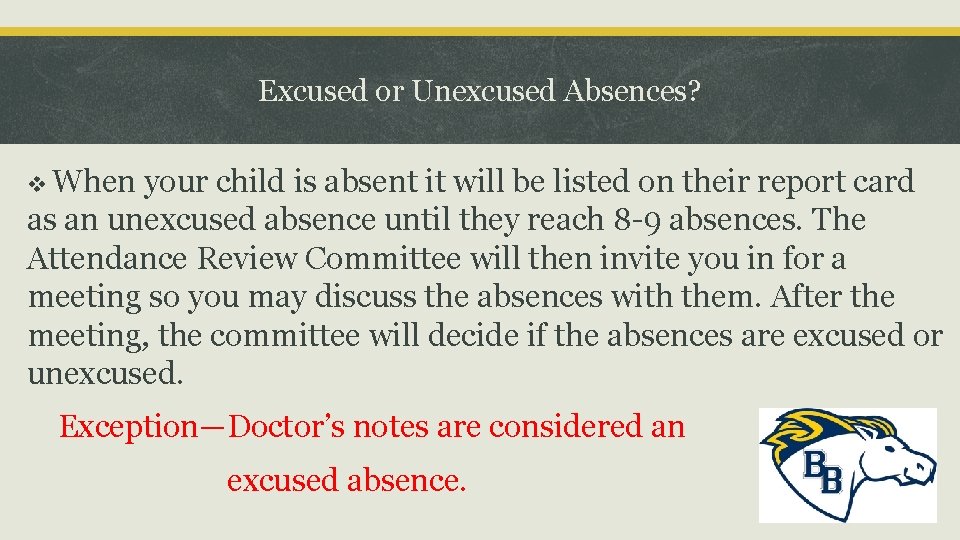 Excused or Unexcused Absences?

❖ When your child is absent it will be listed on their report card as an unexcused absence until they reach 8-9 absences. The Attendance Review Committee will then invite you in for a meeting so you may discuss the absences with them. After the meeting, the committee will decide if the absences are excused or unexcused.

Exception—Doctor's notes are considered an excused absence.

BB